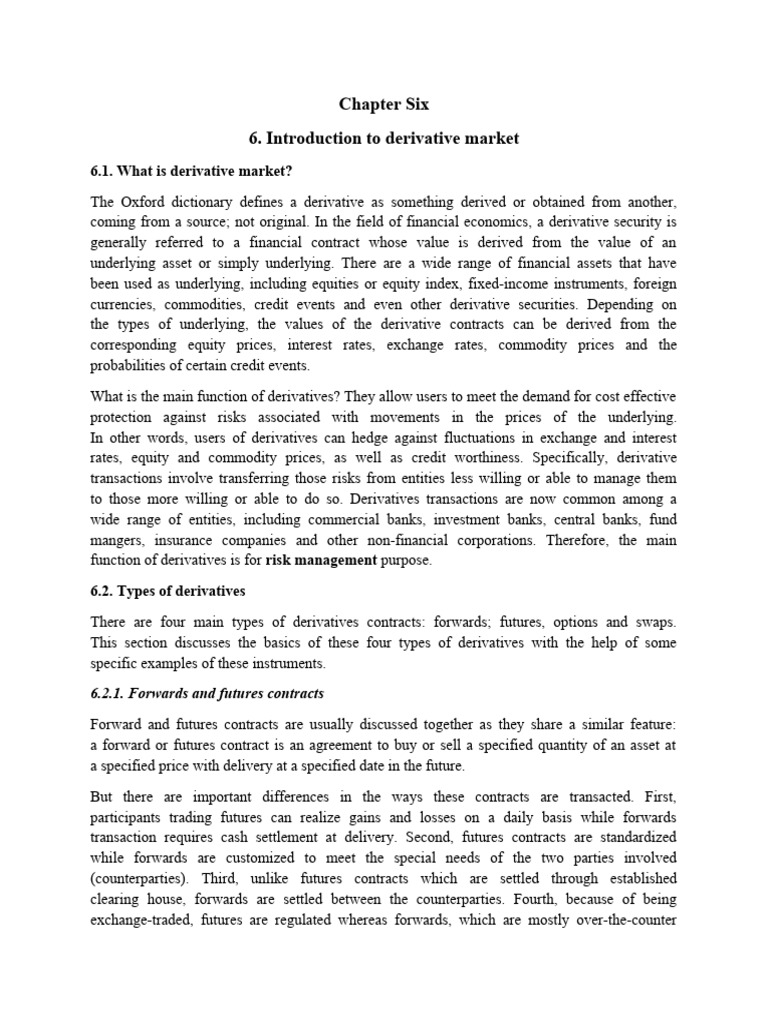 Chapter Six

6. Introduction to derivative market

6.1. What is derivative market?

The Oxford dictionary defines a derivative as something derived or obtained from another, coming from a source; not original. In the field of financial economics, a derivative security is generally referred to a financial contract whose value is derived from the value of an underlying asset or simply underlying. There are a wide range of financial assets that have been used as underlying, including equities or equity index, fixed-income instruments, foreign currencies, commodities, credit events and even other derivative securities. Depending on the types of underlying, the values of the derivative contracts can be derived from the corresponding equity prices, interest rates, exchange rates, commodity prices and the probabilities of certain credit events.

What is the main function of derivatives? They allow users to meet the demand for cost effective protection against risks associated with movements in the prices of the underlying. In other words, users of derivatives can hedge against fluctuations in exchange and interest rates, equity and commodity prices, as well as credit worthiness. Specifically, derivative transactions involve transferring those risks from entities less willing or able to manage them to those more willing or able to do so. Derivatives transactions are now common among a wide range of entities, including commercial banks, investment banks, central banks, fund mangers, insurance companies and other non-financial corporations. Therefore, the main function of derivatives is for risk management purpose.

6.2. Types of derivatives

There are four main types of derivatives contracts: forwards; futures, options and swaps. This section discusses the basics of these four types of derivatives with the help of some specific examples of these instruments.

6.2.1. Forwards and futures contracts

Forward and futures contracts are usually discussed together as they share a similar feature: a forward or futures contract is an agreement to buy or sell a specified quantity of an asset at a specified price with delivery at a specified date in the future.

But there are important differences in the ways these contracts are transacted. First, participants trading futures can realize gains and losses on a daily basis while forwards transaction requires cash settlement at delivery. Second, futures contracts are standardized while forwards are customized to meet the special needs of the two parties involved (counterparties). Third, unlike futures contracts which are settled through established clearing house, forwards are settled between the counterparties. Fourth, because of being exchange-traded, futures are regulated whereas forwards, which are mostly over-the-counter